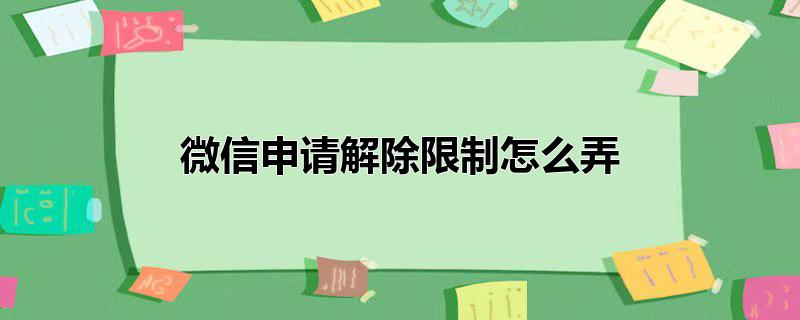 微信申请解除限制怎么弄